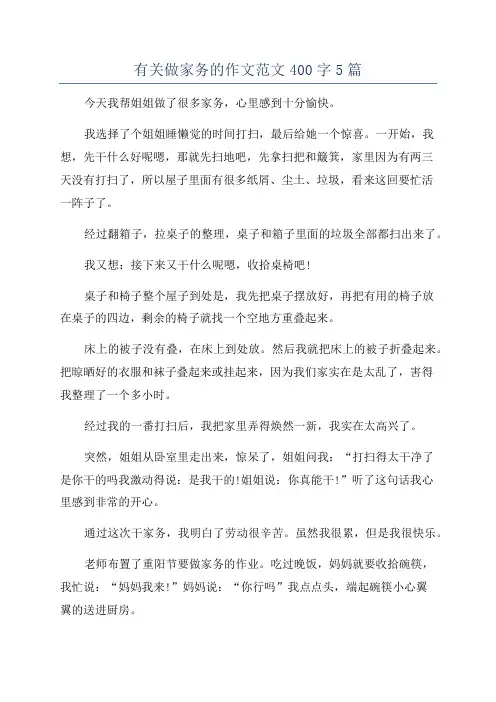 有关做家务的作文范文400字5篇

今天我帮姐姐做了很多家务，心里感到十分愉快。

我选择了个姐姐睡懒觉的时间打扫，最后给她一个惊喜。一开始，我想，先干什么好呢嗯，那就先扫地吧，先拿扫把和簸箕，家里因为有两三天没有打扫了，所以屋子里面有很多纸屑、尘土、垃圾，看来这回要忙活一阵子了。

经过翻箱子，拉桌子的整理，桌子和箱子里面的垃圾全部都扫出来了。

我又想：接下来又干什么呢嗯，收拾桌椅吧！

桌子和椅子整个屋子到处是，我先把桌子摆放好，再把有用的椅子放在桌子的四边，剩余的椅子就找一个空地方重叠起来。

床上的被子没有叠，在床上到处放。然后我就把床上的被子折叠起来。把晾晒好的衣服和袜子叠起来或挂起来，因为我们家实在是太乱了，害得我整理了一个多小时。

经过我的一番打扫后，我把家里弄得焕然一新，我实在太高兴了。

突然，姐姐从卧室里走出来，惊呆了，姐姐问我：“打扫得太干净了是你干的吗我激动得说：是我干的!姐姐说：你真能干!”听了这句话我心里感到非常的开心。

通过这次干家务，我明白了劳动很辛苦。虽然我很累，但是我很快乐。

老师布置了重阳节要做家务的作业。吃过晚饭，妈妈就要收拾碗筷，我忙说：“妈妈我来!”妈妈说：“你行吗”我点点头，端起碗筷小心翼翼的送进厨房。